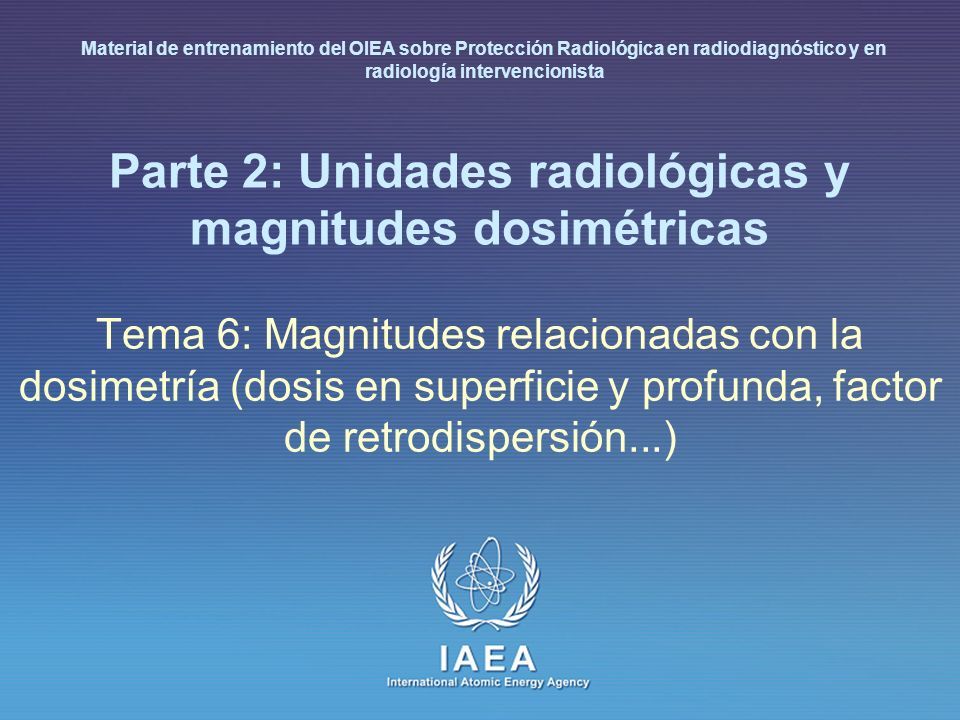 Material de entrenamiento del OIEA sobre Protección Radiológica en radiodiagnóstico y en radiología intervencionista

Parte 2: Unidades radiológicas y magnitudes dosimétricas

Tema 6: Magnitudes relacionadas con la dosimetría (dosis en superficie y profunda, factor de retrodispersión...)

IAEA
International Atomic Energy Agency